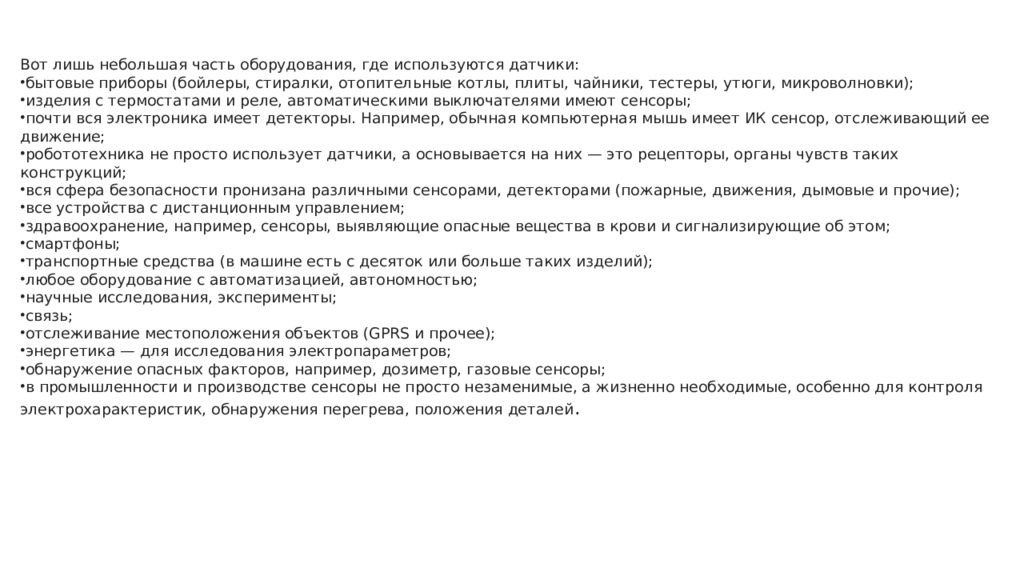 Вот лишь небольшая часть оборудования, где используются датчики:
•бытовые приборы (бойлеры, стиралки, отопительные котлы, плиты, чайники, тестеры, утюги, микроволновки);
•изделия с термостатами и реле, автоматическими выключателями имеют сенсоры;
•почти вся электроника имеет детекторы. Например, обычная компьютерная мышь имеет ИК сенсор, отслеживающий ее движение;
•робототехника не просто использует датчики, а основывается на них — это рецепторы, органы чувств таких конструкций;
•вся сфера безопасности пронизана различными сенсорами, детекторами (пожарные, движения, дымовые и прочие);
•все устройства с дистанционным управлением;
•здравоохранение, например, сенсоры, выявляющие опасные вещества в крови и сигнализирующие об этом;
•смартфоны;
•транспортные средства (в машине есть с десяток или больше таких изделий);
•любое оборудование с автоматизацией, автономностью;
•научные исследования, эксперименты;
•связь;
•отслеживание местоположения объектов (GPRS и прочее);
•энергетика — для исследования электропараметров;
•обнаружение опасных факторов, например, дозиметр, газовые сенсоры;
•в промышленности и производстве сенсоры не просто незаменимые, а жизненно необходимые, особенно для контроля электрохарактеристик, обнаружения перегрева, положения деталей.